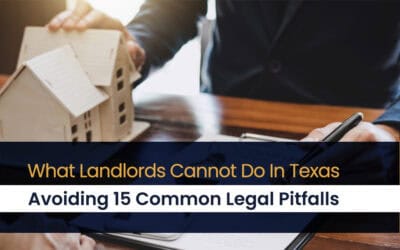 What Landlords Cannot Do In Texas

Avoiding 15 Common Legal Pitfalls